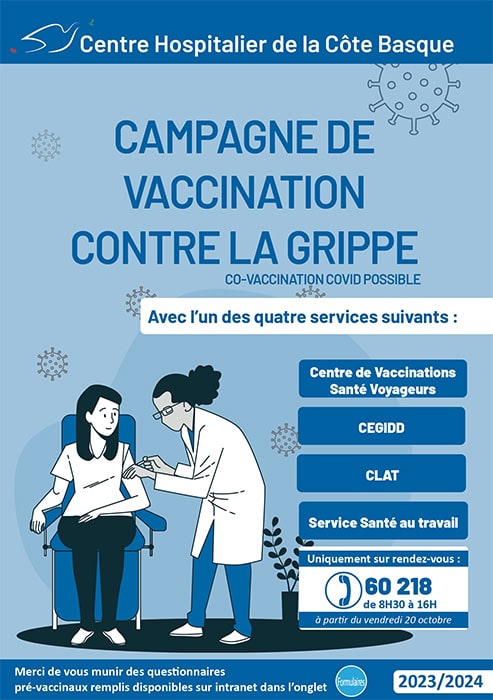 Centre Hospitalier de la Côte Basque

CAMPAGNE DE VACCINATION CONTRE LA GRIPPE

CO-VACCINATION COVID POSSIBLE

Avec l'un des quatre services suivants :

Centre de Vaccinations Santé Voyageurs

CEGIDD

CLAT

Service Santé au travail

Uniquement sur rendez-vous :

60 218
de 8H30 à 16H

à partir du vendredi 20 octobre

Merci de vous munir des questionnaires pré-vaccinaux remplis disponibles sur intranet dans l'onglet

Formulaires

2023/2024